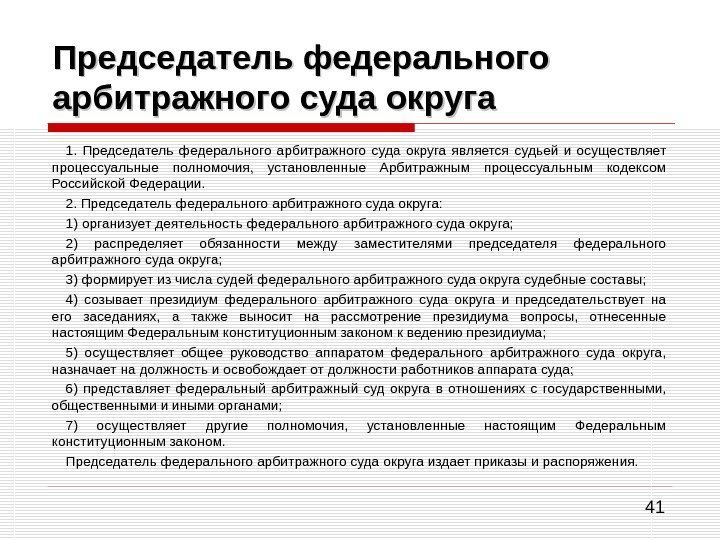 Председатель федерального арбитражного суда округа

1. Председатель федерального арбитражного суда округа является судьей и осуществляет процессуальные полномочия, установленные Арбитражным процессуальным кодексом Российской Федерации.

2. Председатель федерального арбитражного суда округа:

1) организует деятельность федерального арбитражного суда округа;

2) распределяет обязанности между заместителями председателя федерального арбитражного суда округа;

3) формирует из числа судей федерального арбитражного суда округа судебные составы;

4) созывает президиум федерального арбитражного суда округа и председательствует на его заседаниях, а также выносит на рассмотрение президиума вопросы, отнесенные настоящим Федеральным конституционным законом к ведению президиума;

5) осуществляет общее руководство аппаратом федерального арбитражного суда округа, назначает на должность и освобождает от должности работников аппарата суда;

6) представляет федеральный арбитражный суд округа в отношениях с государственными, общественными и иными органами;

7) осуществляет другие полномочия, установленные настоящим Федеральным конституционным законом.

Председатель федерального арбитражного суда округа издает приказы и распоряжения.

41